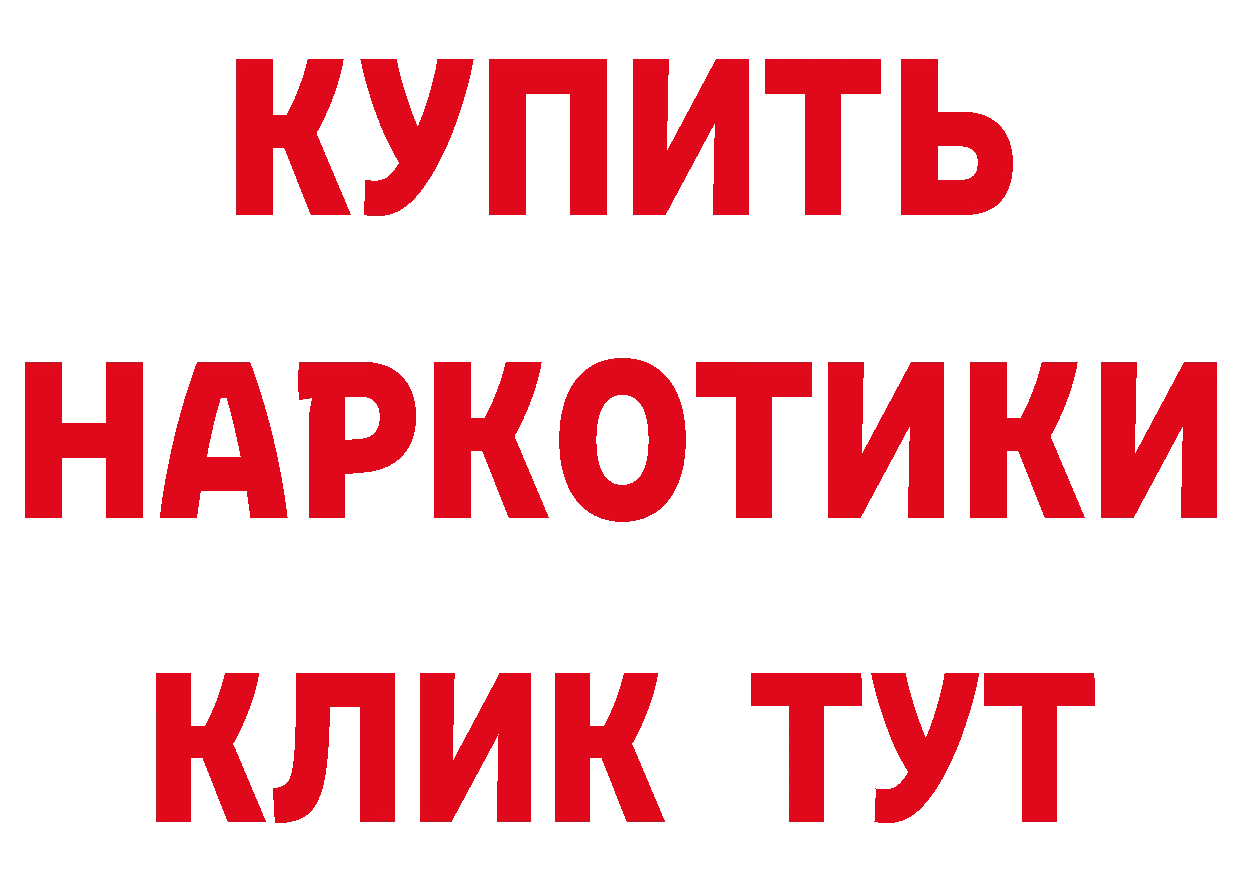 КУПИТЬ НАРКОТИКИ КЛИК ТУТ